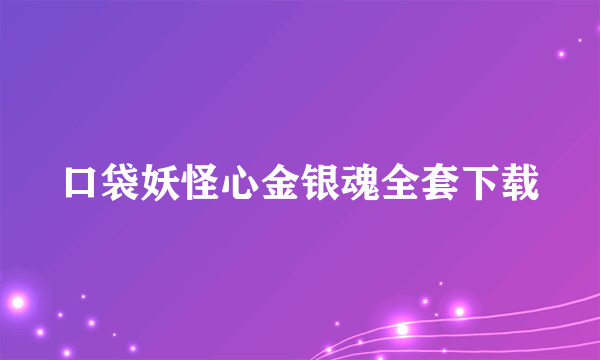 口袋妖怪心金银魂全套下载